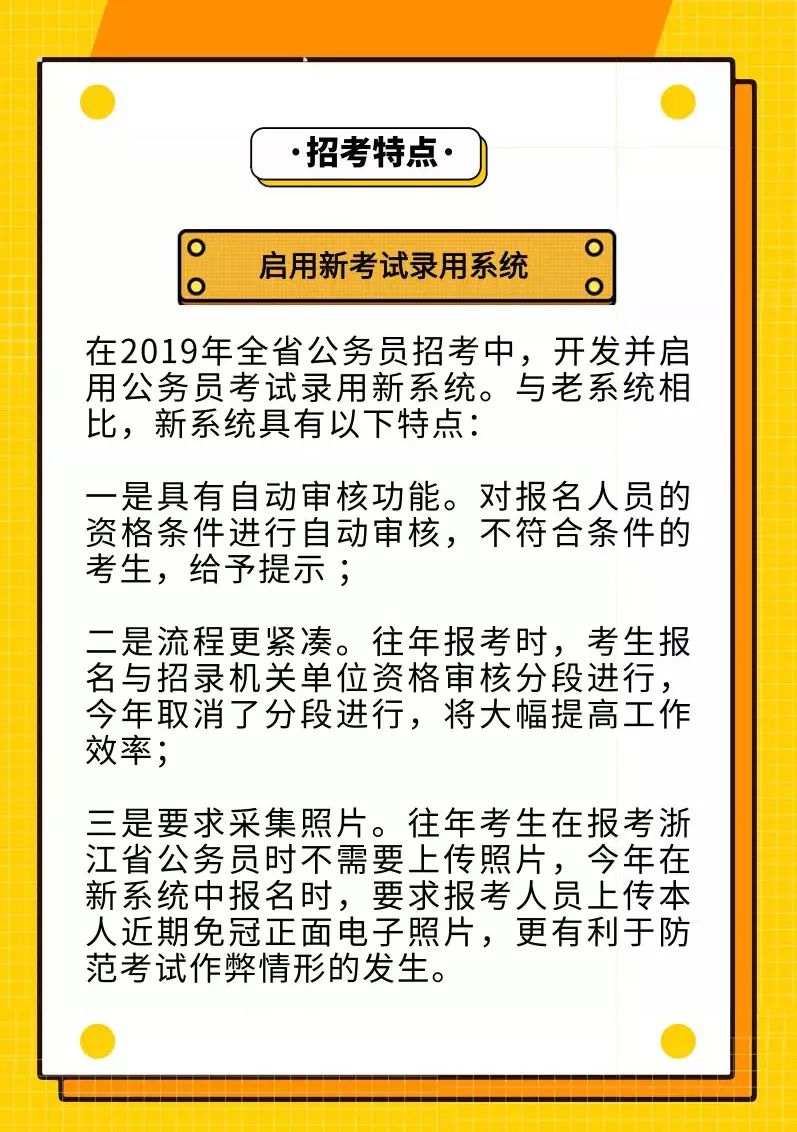 ·招考特点·

启用新考试录用系统

在2019年全省公务员招考中，开发并启用公务员考试录用新系统。与老系统相比，新系统具有以下特点：

一是具有自动审核功能。对报名人员的资格条件进行自动审核，不符合条件的考生，给予提示；

二是流程更紧凑。往年报考时，考生报名与招录机关单位资格审核分段进行，今年取消了分段进行，将大幅提高工作效率；

三是要求采集照片。往年考生在报考浙江省公务员时不需要上传照片，今年在新系统中报名时，要求报考人员上传本人近期免冠正面电子照片，更有利于防范考试作弊情形的发生。